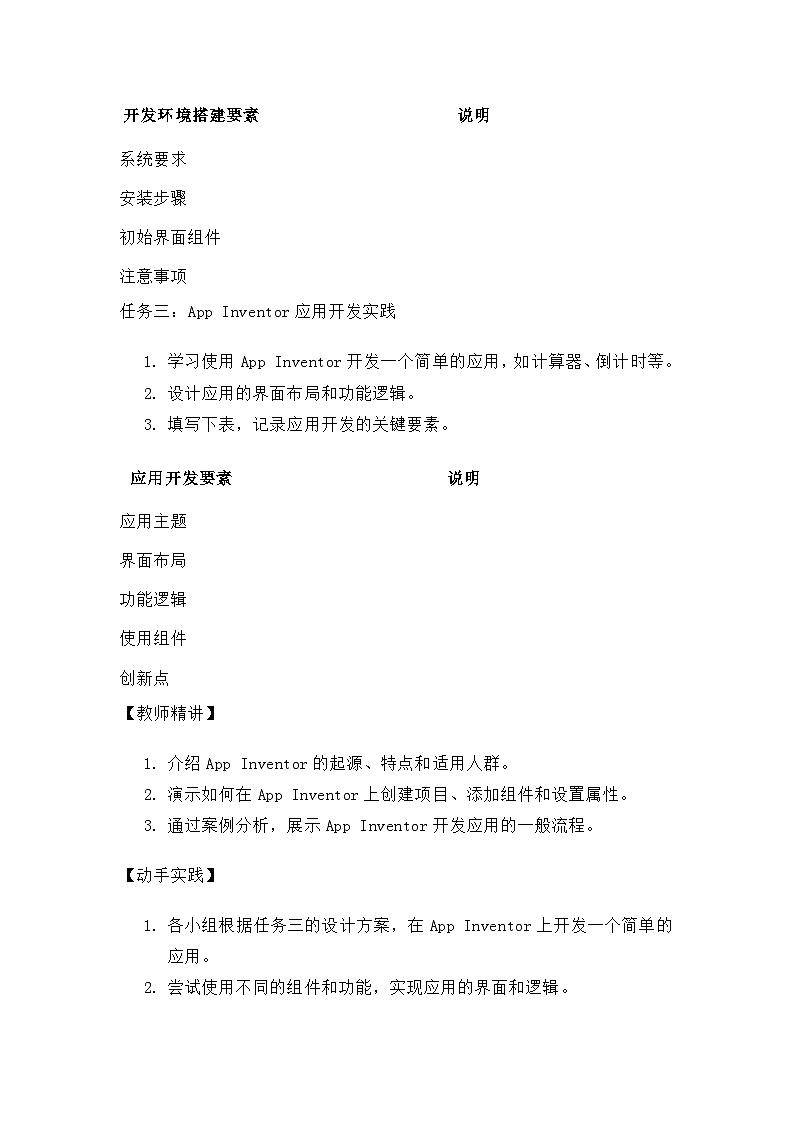 | 开发环境搭建要素 | 说明 |
|---|---|
| 系统要求 | |
| 安装步骤 | |
| 初始界面组件 | |
| 注意事项 | |

任务三：App Inventor 应用开发实践

1. 学习使用 App Inventor 开发一个简单的应用，如计算器、倒计时等。
2. 设计应用的界面布局和功能逻辑。
3. 填写下表，记录应用开发的关键要素。

| 应用开发要素 | 说明 |
|---|---|
| 应用主题 | |
| 界面布局 | |
| 功能逻辑 | |
| 使用组件 | |
| 创新点 | |

【教师精讲】

1. 介绍 App Inventor 的起源、特点和适用人群。
2. 演示如何在 App Inventor 上创建项目、添加组件和设置属性。
3. 通过案例分析，展示 App Inventor 开发应用的一般流程。

【动手实践】

1. 各小组根据任务三的设计方案，在 App Inventor 上开发一个简单的应用。
2. 尝试使用不同的组件和功能，实现应用的界面和逻辑。